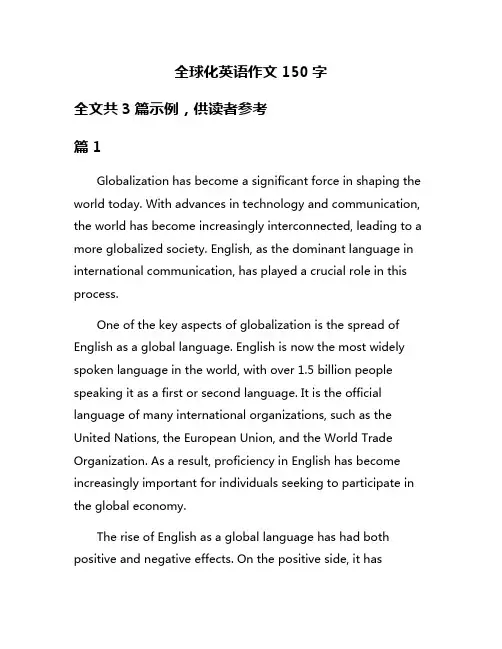 全球化英语作文 150 字

全文共 3 篇示例，供读者参考

篇 1

Globalization has become a significant force in shaping the world today. With advances in technology and communication, the world has become increasingly interconnected, leading to a more globalized society. English, as the dominant language in international communication, has played a crucial role in this process.

One of the key aspects of globalization is the spread of English as a global language. English is now the most widely spoken language in the world, with over 1.5 billion people speaking it as a first or second language. It is the official language of many international organizations, such as the United Nations, the European Union, and the World Trade Organization. As a result, proficiency in English has become increasingly important for individuals seeking to participate in the global economy.

The rise of English as a global language has had both positive and negative effects. On the positive side, it has